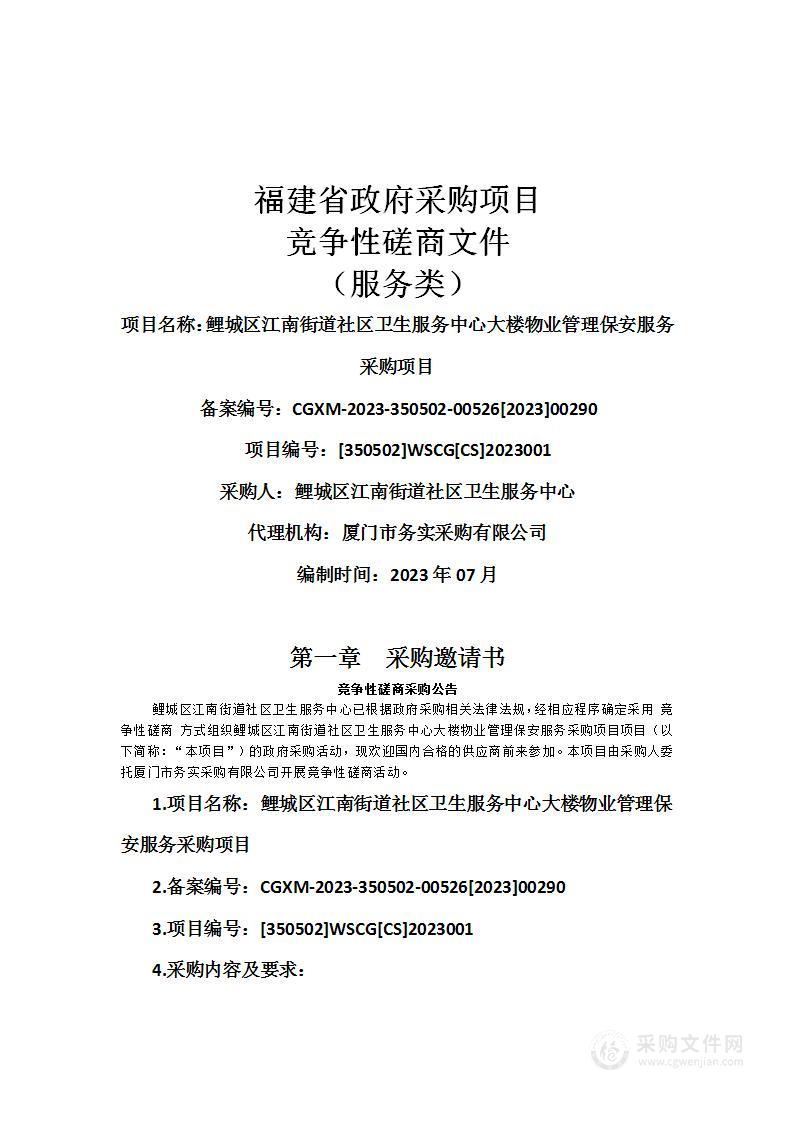 福建省政府采购项目
竞争性磋商文件
（服务类）

项目名称：鲤城区江南街道社区卫生服务中心大楼物业管理保安服务采购项目

备案编号：CGXM-2023-350502-00526[2023]00290

项目编号：[350502]WSCG[CS]2023001

采购人：鲤城区江南街道社区卫生服务中心

代理机构：厦门市务实采购有限公司

编制时间：2023 年 07 月

第一章　采购邀请书

竞争性磋商采购公告

鲤城区江南街道社区卫生服务中心已根据政府采购相关法律法规，经相应程序确定采用 竞争性磋商 方式组织鲤城区江南街道社区卫生服务中心大楼物业管理保安服务采购项目项目（以下简称：“本项目”）的政府采购活动，现欢迎国内合格的供应商前来参加。本项目由采购人委托厦门市务实采购有限公司开展竞争性磋商活动。

1.项目名称：鲤城区江南街道社区卫生服务中心大楼物业管理保安服务采购项目

2.备案编号：CGXM-2023-350502-00526[2023]00290

3.项目编号：[350502]WSCG[CS]2023001

4.采购内容及要求：

采购文件网
www.cgwenjian.com